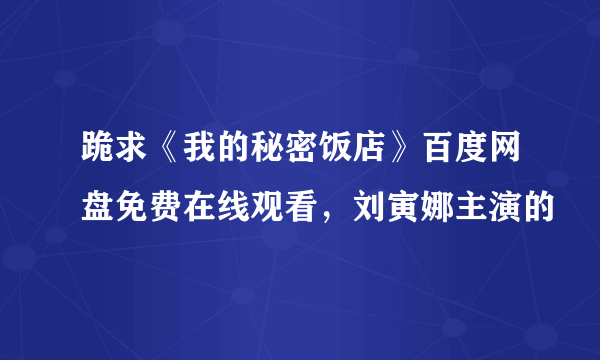 跪求《我的秘密饭店》百度网盘免费在线观看，刘寅娜主演的